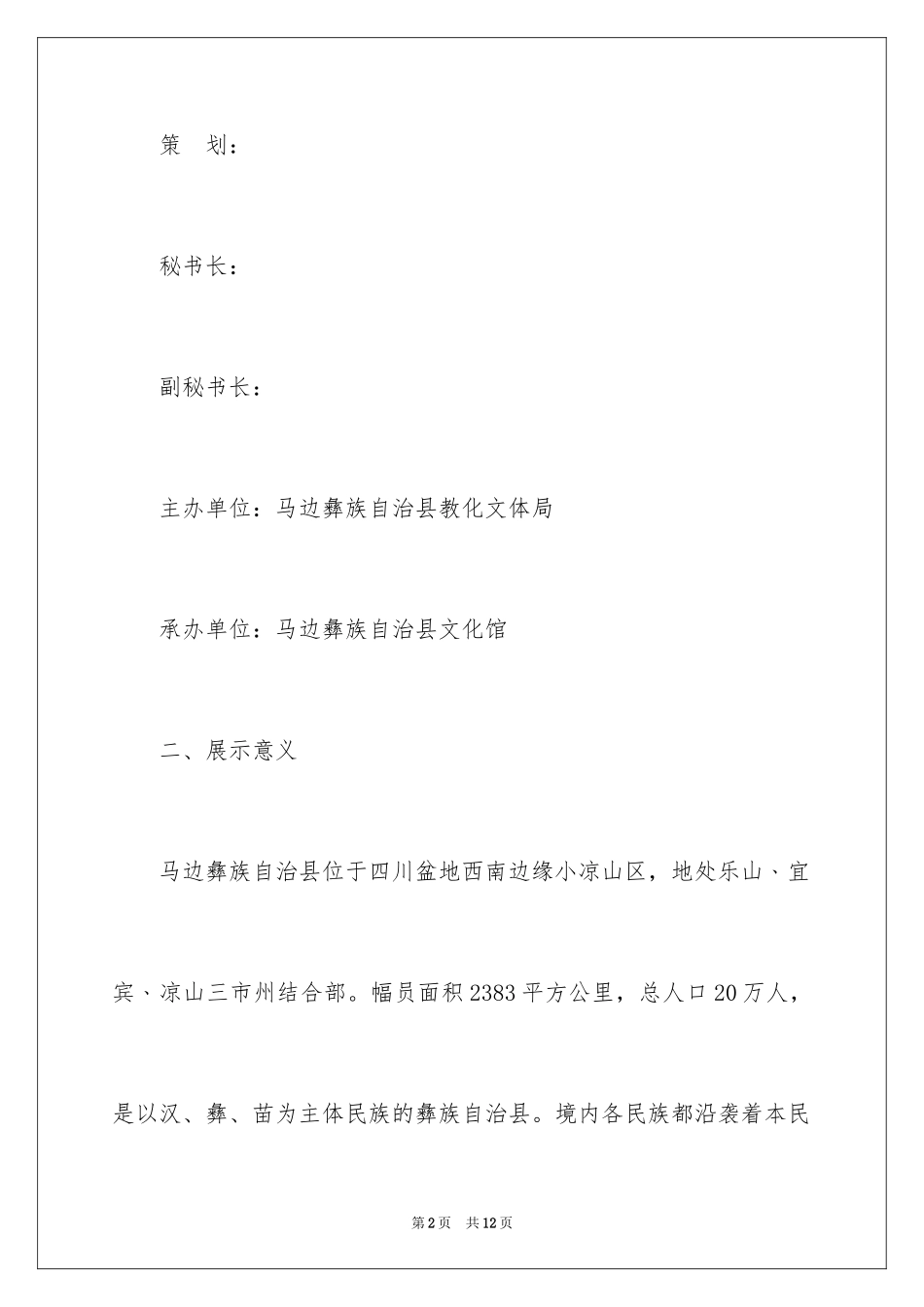 策　划：

秘书长：

副秘书长：

主办单位：马边彝族自治县教化文体局

承办单位：马边彝族自治县文化馆

二、展示意义

马边彝族自治县位于四川盆地西南边缘小凉山区，地处乐山、宜宾、凉山三市州结合部。幅员面积2383平方公里，总人口20万人，是以汉、彝、苗为主体民族的彝族自治县。境内各民族都沿袭着本民

第2页　共12页